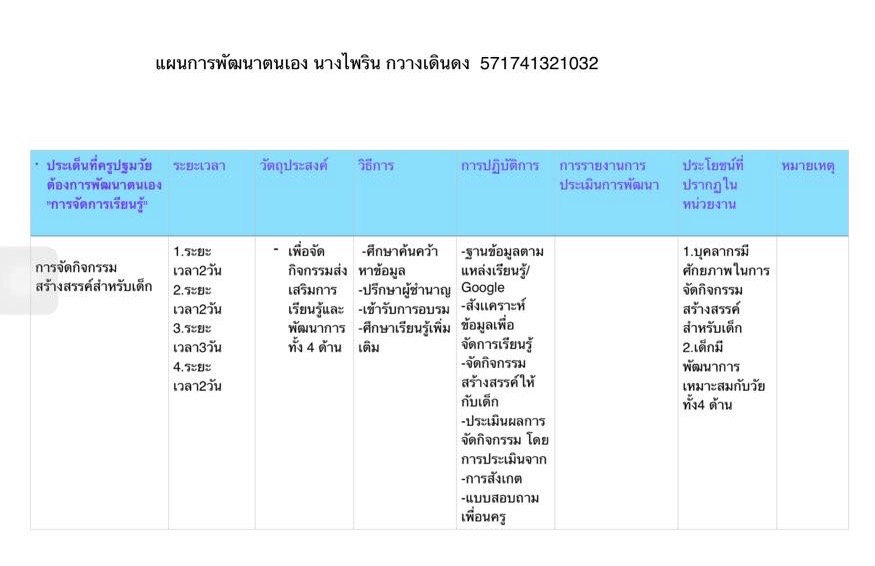 แผนการพัฒนาตนเอง นางไพริน กวางเดินดง 571741321032

| • ประเด็นที่ครูปฐมวัยต้องการพัฒนาตนเอง "การจัดการเรียนรู้" | ระยะเวลา | วัตถุประสงค์ | วิธีการ | การปฏิบัติการ | การรายงานการประเมินการพัฒนา | ประโยชน์ที่ปรากฏในหน่วยงาน | หมายเหตุ |
|---|---|---|---|---|---|---|---|
| การจัดกิจกรรมสร้างสรรค์สำหรับเด็ก | 1.ระยะเวลา2วัน 2.ระยะเวลา2วัน 3.ระยะเวลา3วัน 4.ระยะเวลา2วัน | - เพื่อจัดกิจกรรมส่งเสริมการเรียนรู้และพัฒนาการทั้ง 4 ด้าน | -ศึกษาค้นคว้าหาข้อมูล -ปรึกษาผู้ชำนาญ -เข้ารับการอบรม -ศึกษาเรียนรู้เพิ่มเติม | -ฐานข้อมูลตามแหล่งเรียนรู้/ Google -สังเคราะห์ข้อมูลเพื่อจัดการเรียนรู้ -จัดกิจกรรมสร้างสรรค์ให้กับเด็ก -ประเมินผลการจัดกิจกรรม โดยการประเมินจาก -การสังเกต -แบบสอบถามเพื่อนครู | | 1.บุคลากรมีศักยภาพในการจัดกิจกรรมสร้างสรรค์สำหรับเด็ก 2.เด็กมีพัฒนาการเหมาะสมกับวัยทั้ง4 ด้าน | |